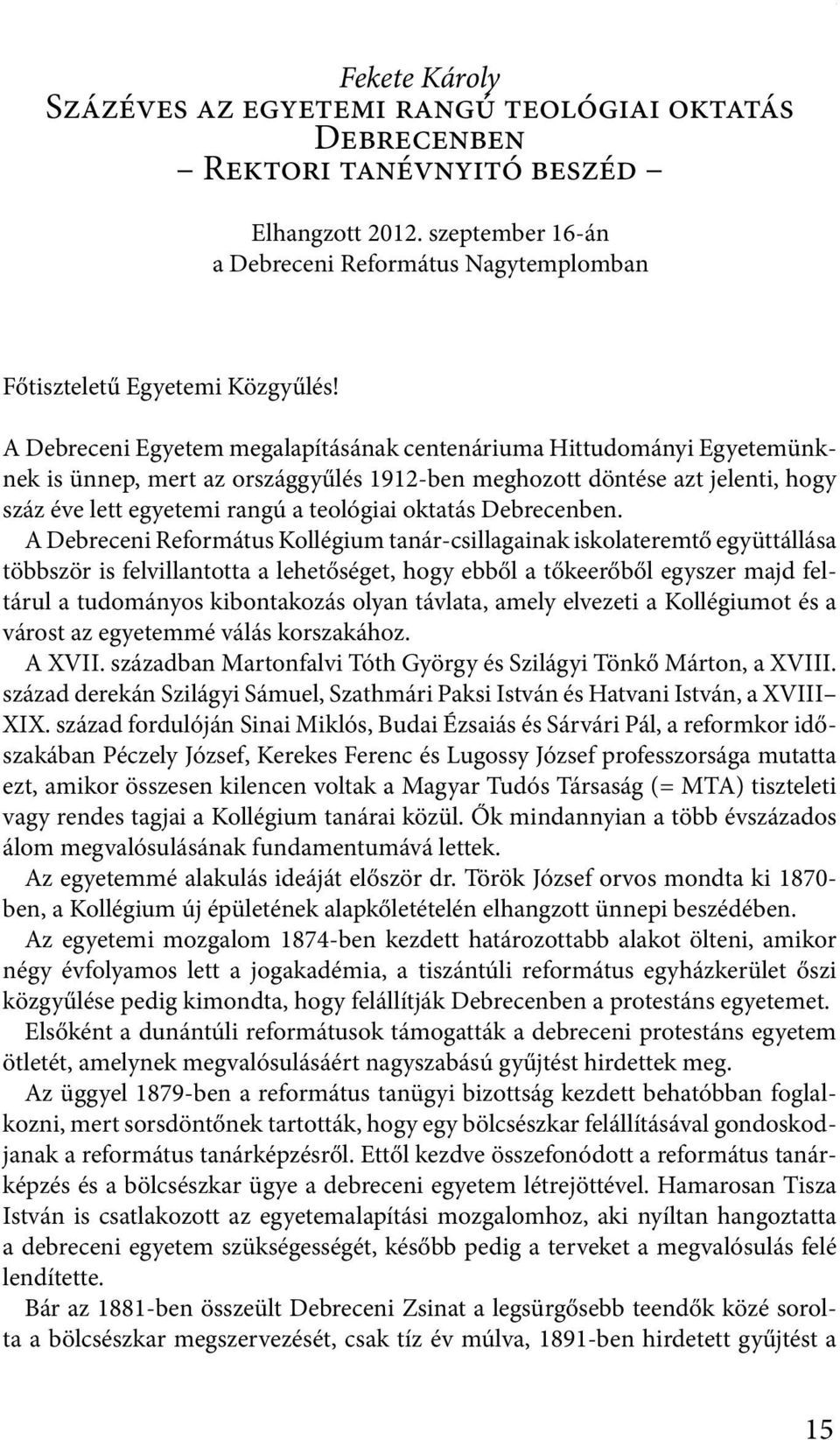 Fekete Károly
Százéves az egyetemi rangú teológiai oktatás Debrecenben
– Rektori tanévnyitó beszéd –

Elhangzott 2012. szeptember 16-án
a Debreceni Református Nagytemplomban

Főtiszteletű Egyetemi Közgyűlés!

A Debreceni Egyetem megalapításának centenáriuma Hittudományi Egyetemünknek is ünnep, mert az országgyűlés 1912-ben meghozott döntése azt jelenti, hogy száz éve lett egyetemi rangú a teológiai oktatás Debrecenben.

A Debreceni Református Kollégium tanár-csillagainak iskolateremtő együttállása többször is felvillantotta a lehetőséget, hogy ebből a tőkeerőből egyszer majd feltárul a tudományos kibontakozás olyan távlata, amely elvezeti a Kollégiumot és a várost az egyetemmé válás korszakához.

A XVII. században Martonfalvi Tóth György és Szilágyi Tönkő Márton, a XVIII. század derekán Szilágyi Sámuel, Szathmári Paksi István és Hatvani István, a XVIII–XIX. század fordulóján Sinai Miklós, Budai Ézsaiás és Sárvári Pál, a reformkor időszakában Péczely József, Kerekes Ferenc és Lugossy József professzorsága mutatta ezt, amikor összesen kilencen voltak a Magyar Tudós Társaság (= MTA) tiszteleti vagy rendes tagjai a Kollégium tanárai közül. Ők mindannyian a több évszázados álom megvalósulásának fundamentumává lettek.

Az egyetemmé alakulás ideáját először dr. Török József orvos mondta ki 1870-ben, a Kollégium új épületének alapkőletételén elhangzott ünnepi beszédében.

Az egyetemi mozgalom 1874-ben kezdett határozottabb alakot ölteni, amikor négy évfolyamos lett a jogakadémia, a tiszántúli református egyházkerület őszi közgyűlése pedig kimondta, hogy felállítják Debrecenben a protestáns egyetemet.

Elsőként a dunántúli reformátusok támogatták a debreceni protestáns egyetem ötletét, amelynek megvalósulásáért nagyszabású gyűjtést hirdettek meg.

Az üggyel 1879-ben a református tanügyi bizottság kezdett behatóbban foglalkozni, mert sorsdöntőnek tartották, hogy egy bölcsészkar felállításával gondoskodjanak a református tanárképzésről. Ettől kezdve összefonódott a református tanárképzés és a bölcsészkar ügye a debreceni egyetem létrejöttével. Hamarosan Tisza István is csatlakozott az egyetemalapítási mozgalomhoz, aki nyíltan hangoztatta a debreceni egyetem szükségességét, később pedig a terveket a megvalósulás felé lendítette.

Bár az 1881-ben összeült Debreceni Zsinat a legsürgősebb teendők közé sorolta a bölcsészkar megszervezését, csak tíz év múlva, 1891-ben hirdetett gyűjtést a

15